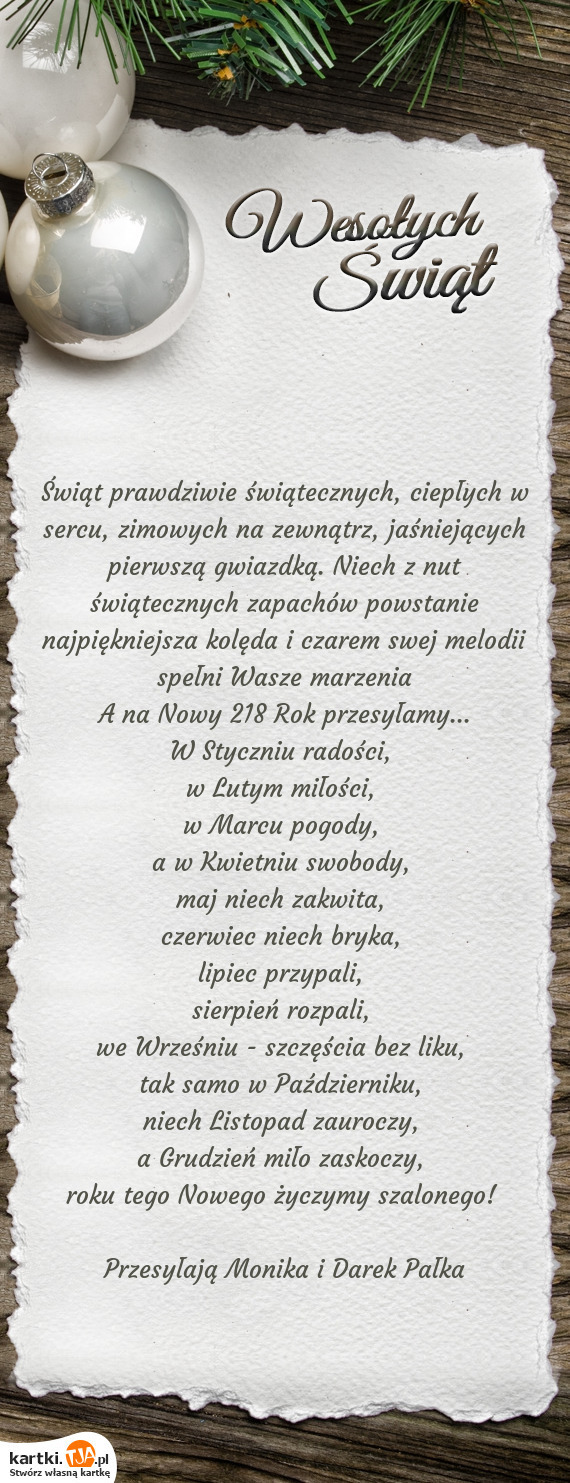 Wesołych Świąt

Świąt prawdziwie świątecznych, ciepłych w sercu, zimowych na zewnątrz, jaśniejących pierwszą gwiazdką. Niech z nut świątecznych zapachów powstanie najpiękniejsza kolęda i czarem swej melodii spełni Wasze marzenia
A na Nowy 218 Rok przesyłamy...
W Styczniu radości,
w Lutym miłości,
w Marcu pogody,
a w Kwietniu swobody,
maj niech zakwita,
czerwiec niech bryka,
lipiec przypali,
sierpień rozpali,
we Wrześniu - szczęścia bez liku,
tak samo w Październiku,
niech Listopad zauroczy,
a Grudzień miło zaskoczy,
roku tego Nowego życzymy szalonego!

Przesyłają Monika i Darek Pałka

kartki.tja.pl
Stwórz własną kartkę